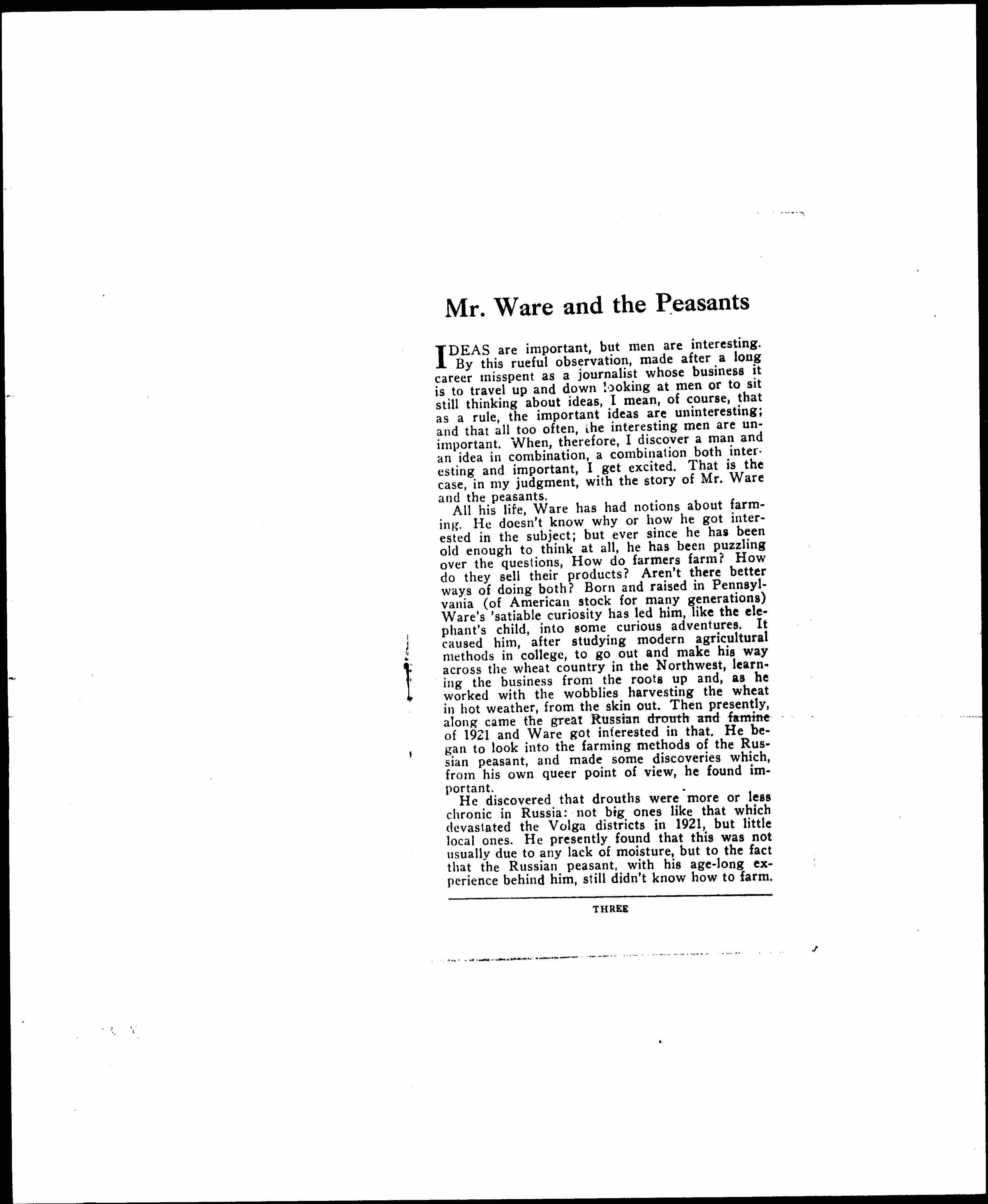 Mr. Ware and the Peasants

IDEAS are important, but men are interesting. By this rueful observation, made after a long career misspent as a journalist whose business it is to travel up and down looking at men or to sit still thinking about ideas, I mean, of course, that as a rule, the important ideas are uninteresting; and that all too often, the interesting men are unimportant. When, therefore, I discover a man and an idea in combination, a combination both interesting and important, I get excited. That is the case, in my judgment, with the story of Mr. Ware and the peasants.

All his life, Ware has had notions about farming. He doesn't know why or how he got interested in the subject; but ever since he has been old enough to think at all, he has been puzzling over the questions, How do farmers farm? How do they sell their products? Aren't there better ways of doing both? Born and raised in Pennsylvania (of American stock for many generations) Ware's 'satiable curiosity has led him, like the elephant's child, into some curious adventures. It caused him, after studying modern agricultural methods in college, to go out and make his way across the wheat country in the Northwest, learning the business from the roots up and, as he worked with the wobblies harvesting the wheat in hot weather, from the skin out. Then presently, along came the great Russian drouth and famine of 1921 and Ware got interested in that. He began to look into the farming methods of the Russian peasant, and made some discoveries which, from his own queer point of view, he found important.

He discovered that drouths were more or less chronic in Russia: not big ones like that which devastated the Volga districts in 1921, but little local ones. He presently found that this was not usually due to any lack of moisture, but to the fact that the Russian peasant, with his age-long experience behind him, still didn't know how to farm.

THREE